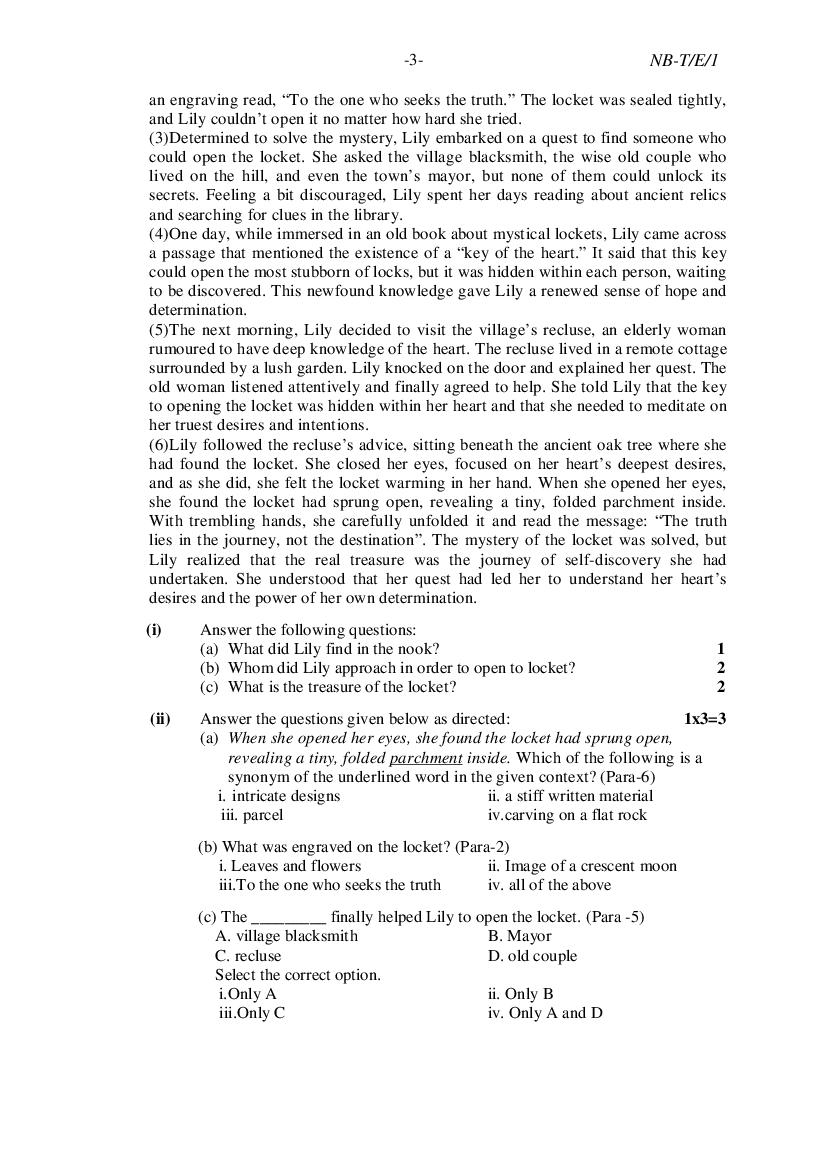 -3- NB-T/E/1

an engraving read, “To the one who seeks the truth.” The locket was sealed tightly, and Lily couldn’t open it no matter how hard she tried.
(3)Determined to solve the mystery, Lily embarked on a quest to find someone who could open the locket. She asked the village blacksmith, the wise old couple who lived on the hill, and even the town’s mayor, but none of them could unlock its secrets. Feeling a bit discouraged, Lily spent her days reading about ancient relics and searching for clues in the library.
(4)One day, while immersed in an old book about mystical lockets, Lily came across a passage that mentioned the existence of a “key of the heart.” It said that this key could open the most stubborn of locks, but it was hidden within each person, waiting to be discovered. This newfound knowledge gave Lily a renewed sense of hope and determination.
(5)The next morning, Lily decided to visit the village’s recluse, an elderly woman rumoured to have deep knowledge of the heart. The recluse lived in a remote cottage surrounded by a lush garden. Lily knocked on the door and explained her quest. The old woman listened attentively and finally agreed to help. She told Lily that the key to opening the locket was hidden within her heart and that she needed to meditate on her truest desires and intentions.
(6)Lily followed the recluse’s advice, sitting beneath the ancient oak tree where she had found the locket. She closed her eyes, focused on her heart’s deepest desires, and as she did, she felt the locket warming in her hand. When she opened her eyes, she found the locket had sprung open, revealing a tiny, folded parchment inside. With trembling hands, she carefully unfolded it and read the message: “The truth lies in the journey, not the destination”. The mystery of the locket was solved, but Lily realized that the real treasure was the journey of self-discovery she had undertaken. She understood that her quest had led her to understand her heart’s desires and the power of her own determination.

(i) Answer the following questions:
(a) What did Lily find in the nook? 1
(b) Whom did Lily approach in order to open to locket? 2
(c) What is the treasure of the locket? 2

(ii) Answer the questions given below as directed: 1x3=3
(a) When she opened her eyes, she found the locket had sprung open, revealing a tiny, folded parchment inside. Which of the following is a synonym of the underlined word in the given context? (Para-6)
i. intricate designs
ii. a stiff written material
iii. parcel
iv.carving on a flat rock

(b) What was engraved on the locket? (Para-2)
i. Leaves and flowers
ii. Image of a crescent moon
iii.To the one who seeks the truth
iv. all of the above

(c) The _________ finally helped Lily to open the locket. (Para -5)
A. village blacksmith
B. Mayor
C. recluse
D. old couple
Select the correct option.
i.Only A
ii. Only B
iii.Only C
iv. Only A and D